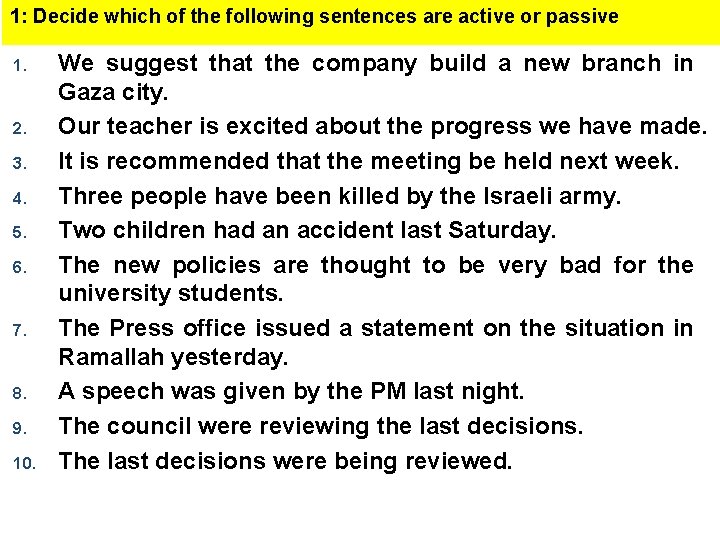 1: Decide which of the following sentences are active or passive

1. We suggest that the company build a new branch in Gaza city.
2. Our teacher is excited about the progress we have made.
3. It is recommended that the meeting be held next week.
4. Three people have been killed by the Israeli army.
5. Two children had an accident last Saturday.
6. The new policies are thought to be very bad for the university students.
7. The Press office issued a statement on the situation in Ramallah yesterday.
8. A speech was given by the PM last night.
9. The council were reviewing the last decisions.
10. The last decisions were being reviewed.